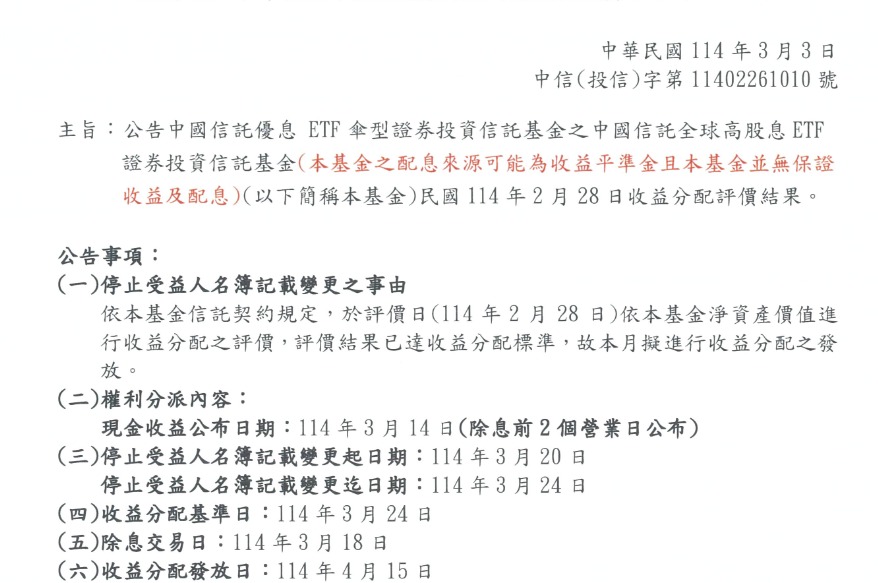 中華民國 114 年 3 月 3 日
中信(投信)字第 11402261010 號

主旨：公告中國信託優息 ETF 傘型證券投資信託基金之中國信託全球高股息 ETF 證券投資信託基金(本基金之配息來源可能為收益平準金且本基金並無保證收益及配息)(以下簡稱本基金)民國 114 年 2 月 28 日收益分配評價結果。

公告事項：
(一)停止受益人名簿記載變更之事由
依本基金信託契約規定，於評價日(114 年 2 月 28 日)依本基金淨資產價值進行收益分配之評價，評價結果已達收益分配標準，故本月擬進行收益分配之發放。
(二)權利分派內容：
現金收益公布日期：114 年 3 月 14 日(除息前 2 個營業日公布)
(三)停止受益人名簿記載變更起日期：114 年 3 月 20 日
停止受益人名簿記載變更迄日期：114 年 3 月 24 日
(四)收益分配基準日：114 年 3 月 24 日
(五)除息交易日：114 年 3 月 18 日
(六)收益分配發放日：114 年 4 月 15 日